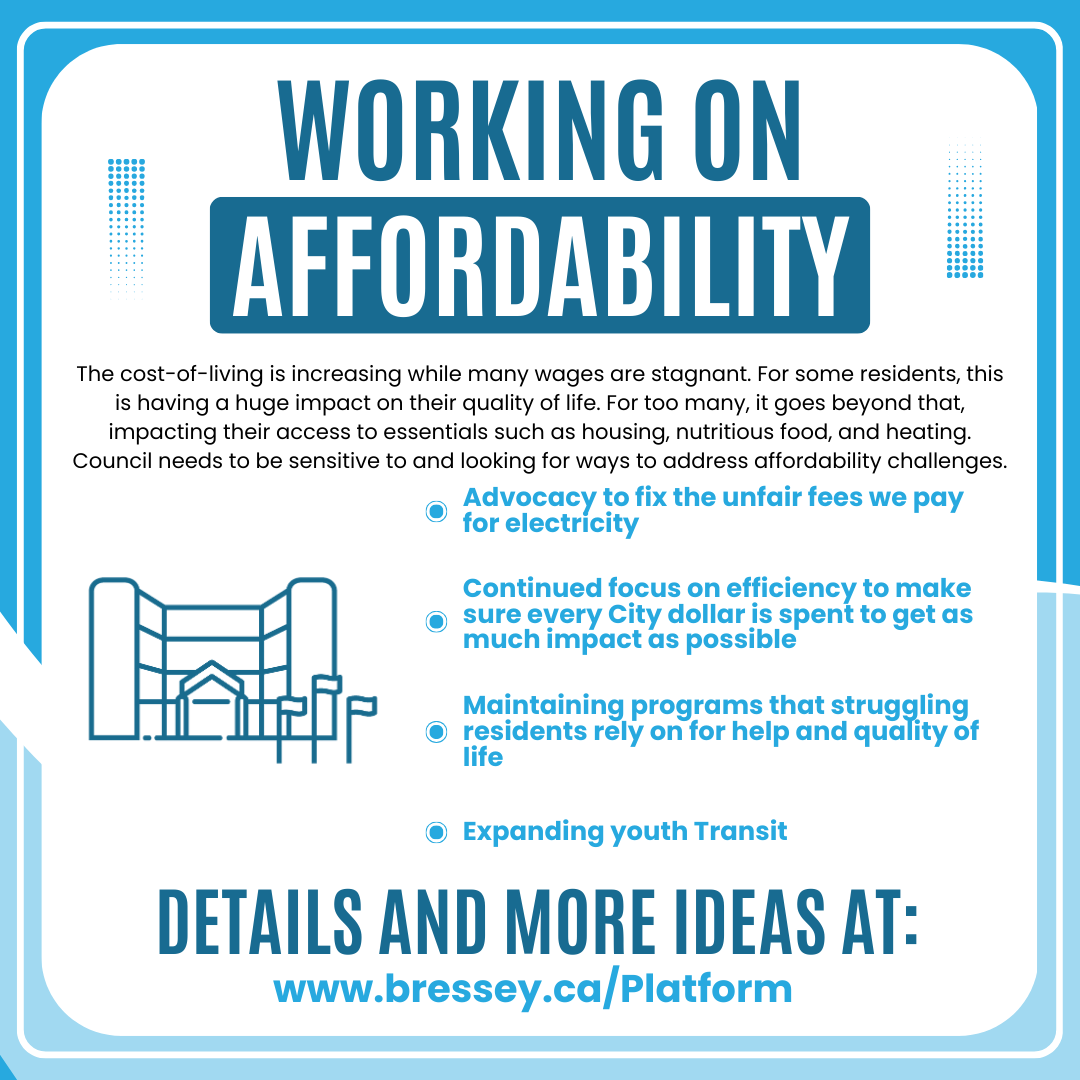 WORKING ON
AFFORDABILITY

The cost-of-living is increasing while many wages are stagnant. For some residents, this is having a huge impact on their quality of life. For too many, it goes beyond that, impacting their access to essentials such as housing, nutritious food, and heating. Council needs to be sensitive to and looking for ways to address affordability challenges.

• Advocacy to fix the unfair fees we pay for electricity

• Continued focus on efficiency to make sure every City dollar is spent to get as much impact as possible

• Maintaining programs that struggling residents rely on for help and quality of life

• Expanding youth Transit

DETAILS AND MORE IDEAS AT:
www.bressey.ca/Platform